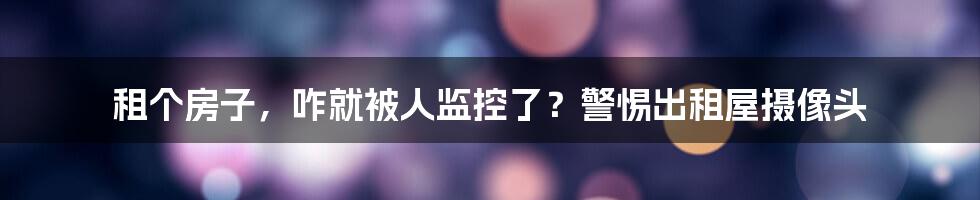 租个房子，咋就被人监控了？警惕出租屋摄像头